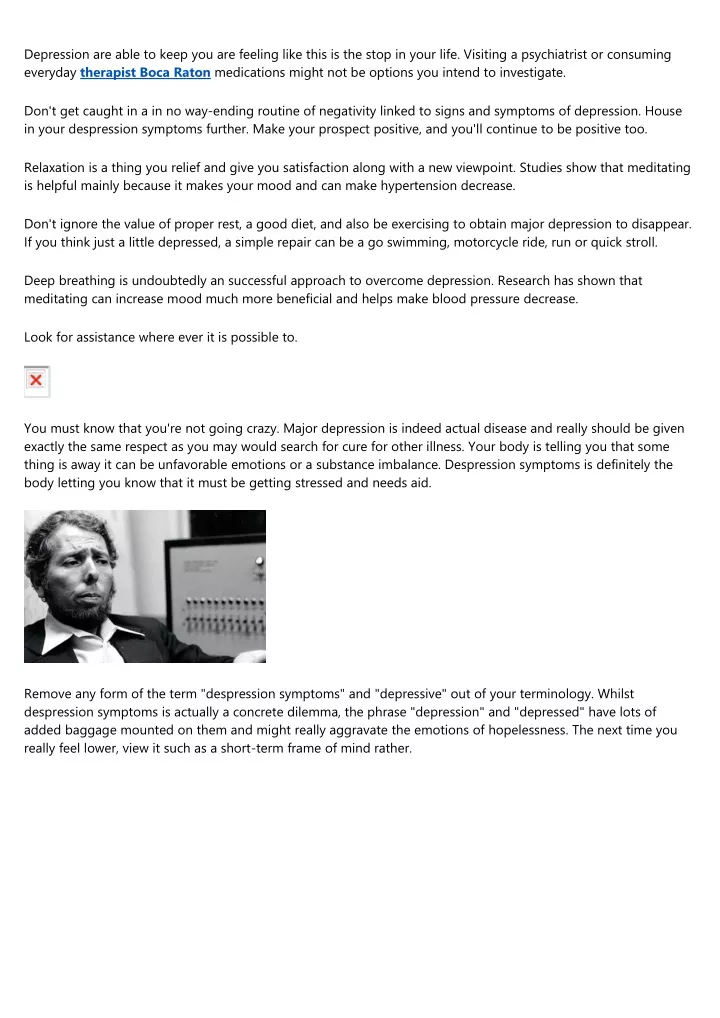 Depression are able to keep you are feeling like this is the stop in your life. Visiting a psychiatrist or consuming everyday therapist Boca Raton medications might not be options you intend to investigate.

Don't get caught in a in no way-ending routine of negativity linked to signs and symptoms of depression. House in your despression symptoms further. Make your prospect positive, and you'll continue to be positive too.

Relaxation is a thing you relief and give you satisfaction along with a new viewpoint. Studies show that meditating is helpful mainly because it makes your mood and can make hypertension decrease.

Don't ignore the value of proper rest, a good diet, and also be exercising to obtain major depression to disappear. If you think just a little depressed, a simple repair can be a go swimming, motorcycle ride, run or quick stroll.

Deep breathing is undoubtedly an successful approach to overcome depression. Research has shown that meditating can increase mood much more beneficial and helps make blood pressure decrease.

Look for assistance where ever it is possible to.

You must know that you're not going crazy. Major depression is indeed actual disease and really should be given exactly the same respect as you may would search for cure for other illness. Your body is telling you that some thing is away it can be unfavorable emotions or a substance imbalance. Despression symptoms is definitely the body letting you know that it must be getting stressed and needs aid.

Remove any form of the term "despression symptoms" and "depressive" out of your terminology. Whilst despression symptoms is actually a concrete dilemma, the phrase "depression" and "depressed" have lots of added baggage mounted on them and might really aggravate the emotions of hopelessness. The next time you really feel lower, view it such as a short-term frame of mind rather.